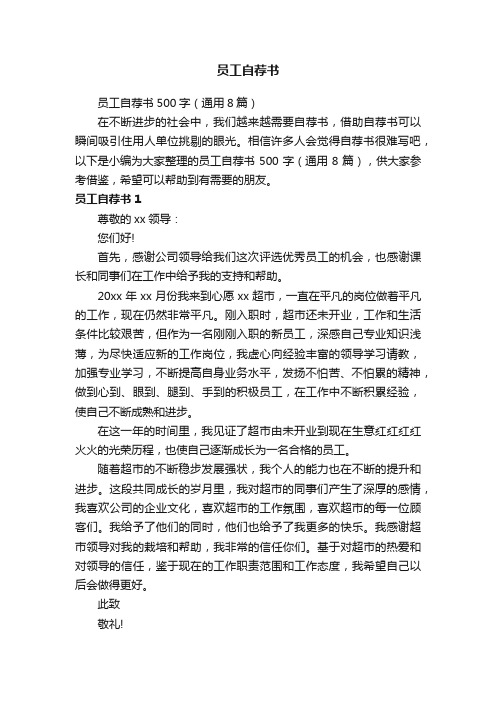 员工自荐书

员工自荐书 500 字（通用 8 篇）

在不断进步的社会中，我们越来越需要自荐书，借助自荐书可以瞬间吸引住用人单位挑剔的眼光。相信许多人会觉得自荐书很难写吧，以下是小编为大家整理的员工自荐书 500 字（通用 8 篇），供大家参考借鉴，希望可以帮助到有需要的朋友。

员工自荐书 1

尊敬的 xx 领导：

您们好!

首先，感谢公司领导给我们这次评选优秀员工的机会，也感谢课长和同事们在工作中给予我的支持和帮助。

20xx 年 xx 月份我来到心愿 xx 超市，一直在平凡的岗位做着平凡的工作，现在仍然非常平凡。刚入职时，超市还未开业，工作和生活条件比较艰苦，但作为一名刚刚入职的新员工，深感自己专业知识浅薄，为尽快适应新的工作岗位，我虚心向经验丰富的领导学习请教，加强专业学习，不断提高自身业务水平，发扬不怕苦、不怕累的精神，做到心到、眼到、腿到、手到的积极员工，在工作中不断积累经验，使自己不断成熟和进步。

在这一年的时间里，我见证了超市由未开业到现在生意红红红红火火的光荣历程，也使自己逐渐成长为一名合格的员工。

随着超市的不断稳步发展强状，我个人的能力也在不断的提升和进步。这段共同成长的岁月里，我对超市的同事们产生了深厚的感情，我喜欢公司的企业文化，喜欢超市的工作氛围，喜欢超市的每一位顾客们。我给予了他们的同时，他们也给予了我更多的快乐。我感谢超市领导对我的栽培和帮助，我非常的信任你们。基于对超市的热爱和对领导的信任，鉴于现在的工作职责范围和工作态度，我希望自己以后会做得更好。

此致

敬礼!